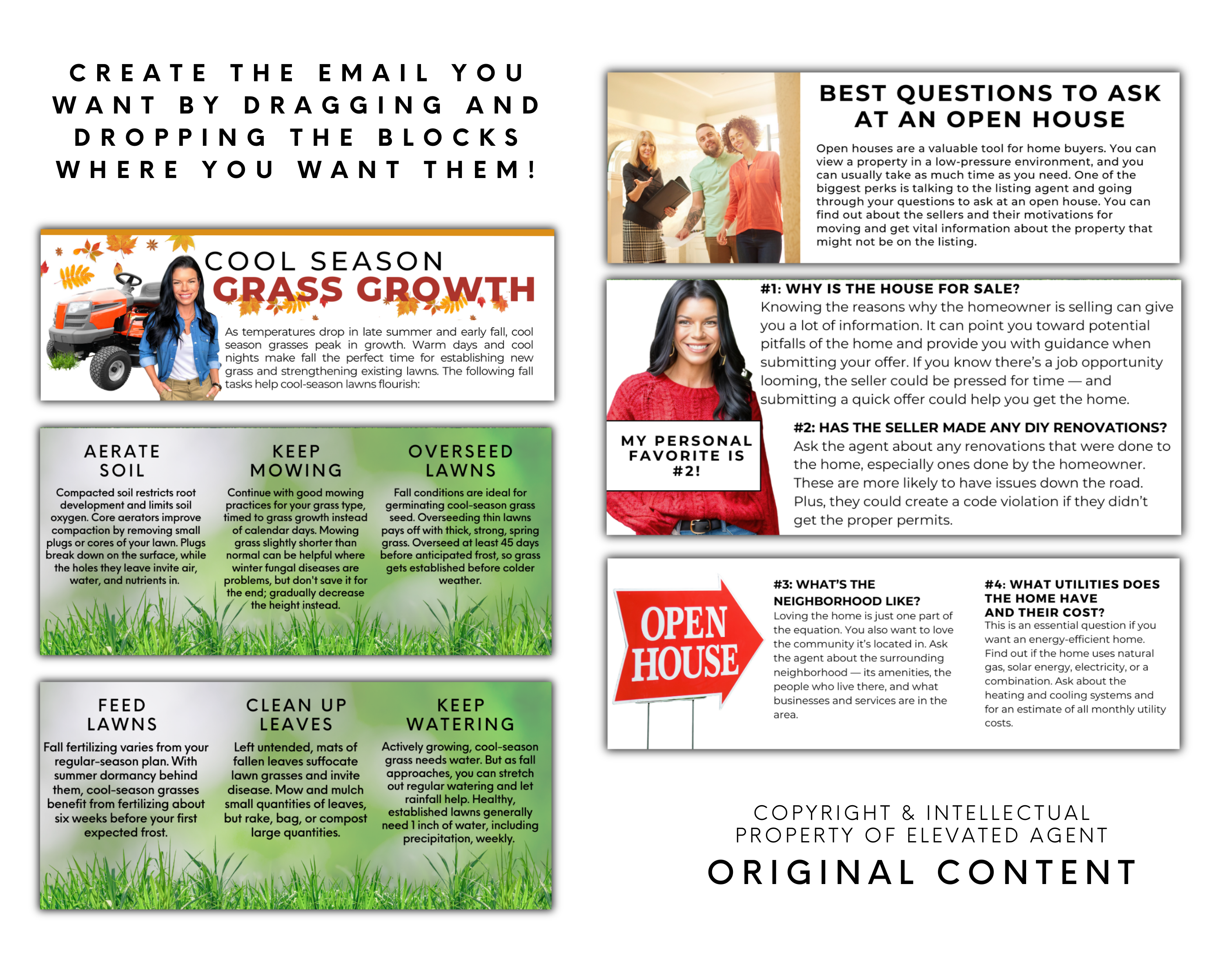 CREATE THE EMAIL YOU WANT BY DRAGGING AND DROPPING THE BLOCKS WHERE YOU WANT THEM!

COOL SEASON
GRASS GROWTH

As temperatures drop in late summer and early fall, cool season grasses peak in growth. Warm days and cool nights make fall the perfect time for establishing new grass and strengthening existing lawns. The following fall tasks help cool-season lawns flourish:

AERATE SOIL

Compacted soil restricts root development and limits soil oxygen. Core aerators improve compaction by removing small plugs or cores of your lawn. Plugs break down on the surface, while the holes they leave invite air, water, and nutrients in.

KEEP MOWING

Continue with good mowing practices for your grass type, timed to grass growth instead of calendar days. Mowing grass slightly shorter than normal can be helpful where winter fungal diseases are problems, but don't save it for the end; gradually decrease the height instead.

OVERSEED LAWNS

Fall conditions are ideal for germinating cool-season grass seed. Overseeding thin lawns pays off with thick, strong, spring grass. Overseed at least 45 days before anticipated frost, so grass gets established before colder weather.

FEED LAWNS

Fall fertilizing varies from your regular-season plan. With summer dormancy behind them, cool-season grasses benefit from fertilizing about six weeks before your first expected frost.

CLEAN UP LEAVES

Left untended, mats of fallen leaves suffocate lawn grasses and invite disease. Mow and mulch small quantities of leaves, but rake, bag, or compost large quantities.

KEEP WATERING

Actively growing, cool-season grass needs water. But as fall approaches, you can stretch out regular watering and let rainfall help. Healthy, established lawns generally need 1 inch of water, including precipitation, weekly.

BEST QUESTIONS TO ASK AT AN OPEN HOUSE

Open houses are a valuable tool for home buyers. You can view a property in a low-pressure environment, and you can usually take as much time as you need. One of the biggest perks is talking to the listing agent and going through your questions to ask at an open house. You can find out about the sellers and their motivations for moving and get vital information about the property that might not be on the listing.

#1: WHY IS THE HOUSE FOR SALE?
Knowing the reasons why the homeowner is selling can give you a lot of information. It can point you toward potential pitfalls of the home and provide you with guidance when submitting your offer. If you know there's a job opportunity looming, the seller could be pressed for time — and submitting a quick offer could help you get the home.

MY PERSONAL FAVORITE IS #2!

#2: HAS THE SELLER MADE ANY DIY RENOVATIONS?
Ask the agent about any renovations that were done to the home, especially ones done by the homeowner. These are more likely to have issues down the road. Plus, they could create a code violation if they didn't get the proper permits.

OPEN HOUSE

#3: WHAT'S THE NEIGHBORHOOD LIKE?
Loving the home is just one part of the equation. You also want to love the community it's located in. Ask the agent about the surrounding neighborhood — its amenities, the people who live there, and what businesses and services are in the area.

#4: WHAT UTILITIES DOES THE HOME HAVE AND THEIR COST?
This is an essential question if you want an energy-efficient home. Find out if the home uses natural gas, solar energy, electricity, or a combination. Ask about the heating and cooling systems and for an estimate of all monthly utility costs.

COPYRIGHT & INTELLECTUAL PROPERTY OF ELEVATED AGENT
ORIGINAL CONTENT